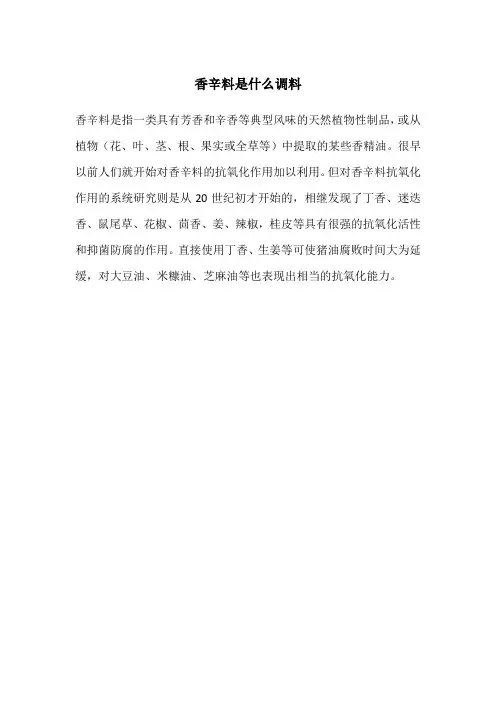 香辛料是什么调料

香辛料是指一类具有芳香和辛香等典型风味的天然植物性制品，或从植物（花、叶、茎、根、果实或全草等）中提取的某些香精油。很早以前人们就开始对香辛料的抗氧化作用加以利用。但对香辛料抗氧化作用的系统研究则是从 20 世纪初才开始的，相继发现了丁香、迷迭香、鼠尾草、花椒、茴香、姜、辣椒，桂皮等具有很强的抗氧化活性和抑菌防腐的作用。直接使用丁香、生姜等可使猪油腐败时间大为延缓，对大豆油、米糠油、芝麻油等也表现出相当的抗氧化能力。